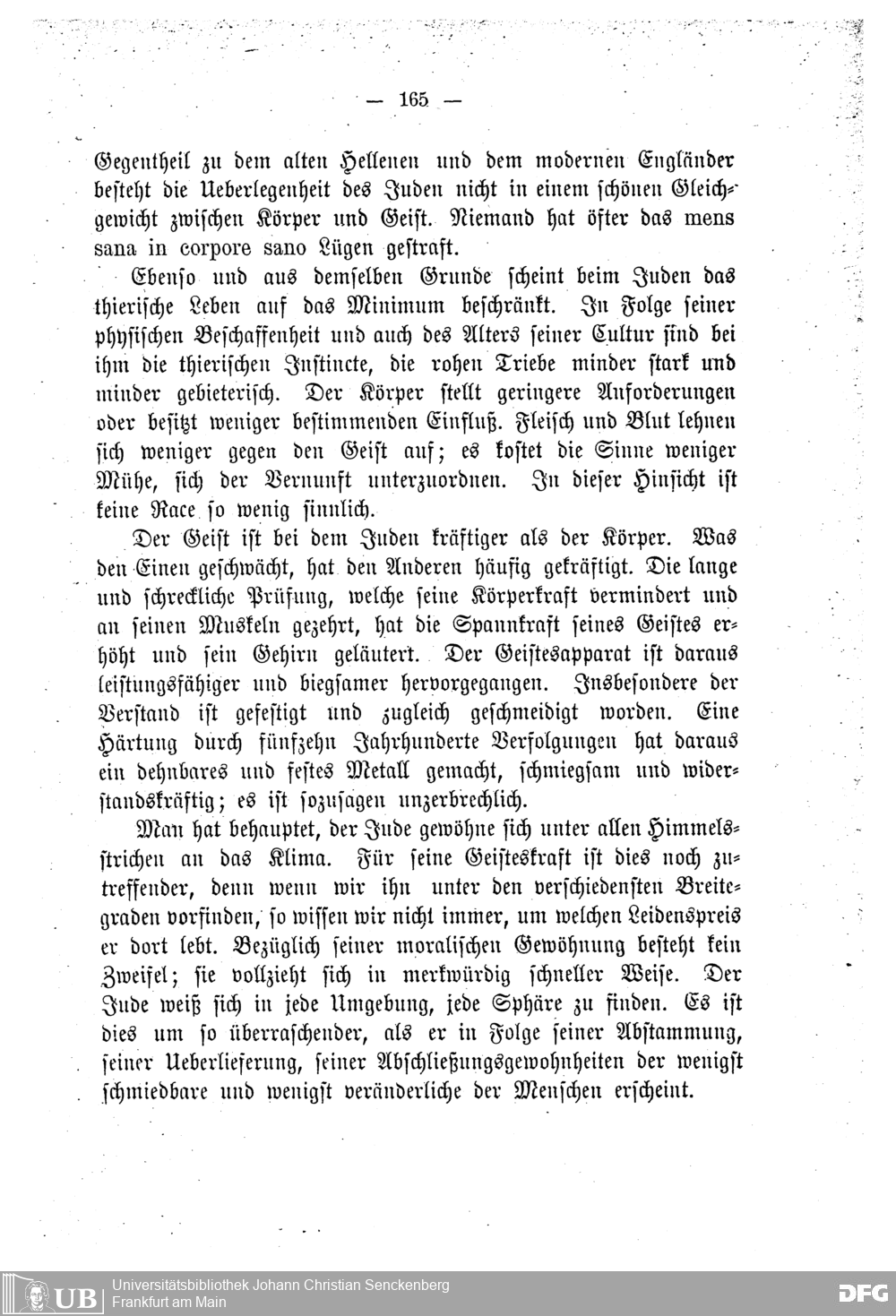 — 165 —

Gegentheil zu dem alten Hellenen und dem modernen Engländer besteht die Ueberlegenheit des Juden nicht in einem schönen Gleichgewicht zwischen Körper und Geist. Niemand hat öfter das mens sana in corpore sano Lügen gestraft.

Ebenso und aus demselben Grunde scheint beim Juden das thierische Leben auf das Minimum beschränkt. In Folge seiner physischen Beschaffenheit und auch des Alters seiner Cultur sind bei ihm die thierischen Instincte, die rohen Triebe minder stark und minder gebieterisch. Der Körper stellt geringere Anforderungen oder besitzt weniger bestimmenden Einfluß. Fleisch und Blut lehnen sich weniger gegen den Geist auf; es kostet die Sinne weniger Mühe, sich der Vernunft unterzuordnen. In dieser Hinsicht ist keine Race so wenig sinnlich.

Der Geist ist bei dem Juden kräftiger als der Körper. Was den Einen geschwächt, hat den Anderen häufig gekräftigt. Die lange und schreckliche Prüfung, welche seine Körperkraft vermindert und an seinen Muskeln gezehrt, hat die Spannkraft seines Geistes erhöht und sein Gehirn geläutert. Der Geistesapparat ist daraus leistungsfähiger und biegsamer hervorgegangen. Insbesondere der Verstand ist gefestigt und zugleich geschmeidigt worden. Eine Härtung durch fünfzehn Jahrhunderte Verfolgungen hat daraus ein dehnbares und festes Metall gemacht, schmiegsam und widerstandskräftig; es ist sozusagen unzerbrechlich.

Man hat behauptet, der Jude gewöhne sich unter allen Himmelsstrichen an das Klima. Für seine Geisteskraft ist dies noch zutreffender, denn wenn wir ihn unter den verschiedensten Breitegraden vorfinden, so wissen wir nicht immer, um welchen Leidenspreis er dort lebt. Bezüglich seiner moralischen Gewöhnung besteht kein Zweifel; sie vollzieht sich in merkwürdig schneller Weise. Der Jude weiß sich in jede Umgebung, jede Sphäre zu finden. Es ist dies um so überraschender, als er in Folge seiner Abstammung, seiner Ueberlieferung, seiner Abschließungsgewohnheiten der wenigst schmiedbare und wenigst veränderliche der Menschen erscheint.

UB Universitätsbibliothek Johann Christian Senckenberg Frankfurt am Main

DFG